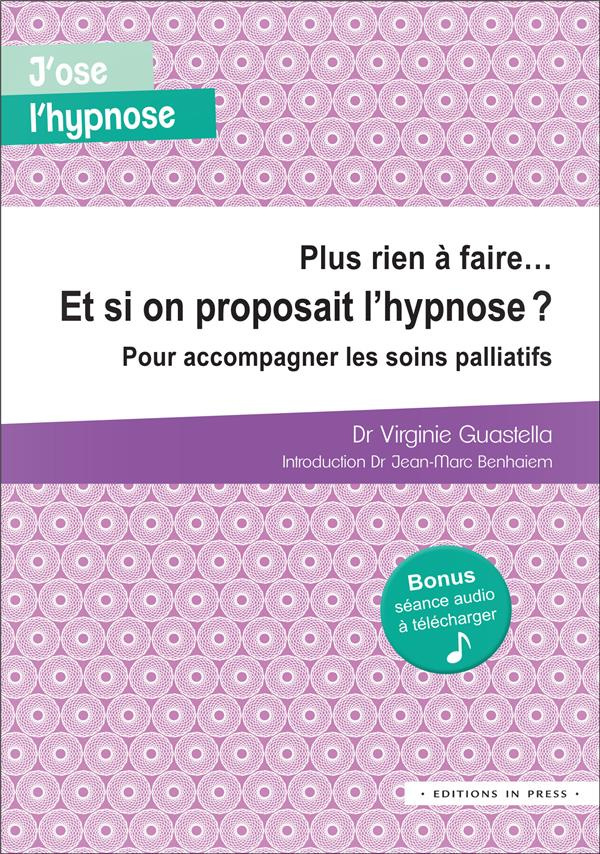 J'ose
l'hypnose

Plus rien à faire…
Et si on proposait l'hypnose ?
Pour accompagner les soins palliatifs

Dr Virginie Guastella
Introduction Dr Jean-Marc Benhaiem

Bonus
séance audio
à télécharger

• EDITIONS IN PRESS •